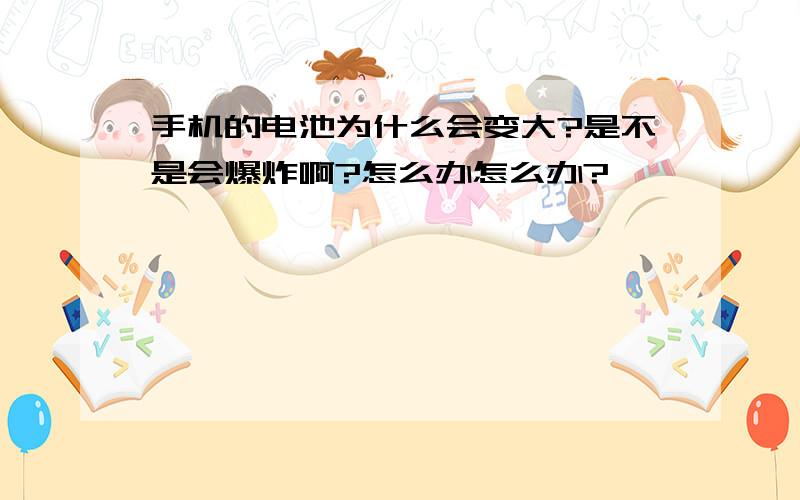 手机的电池为什么会变大?是不是会爆炸啊?怎么办怎么办?